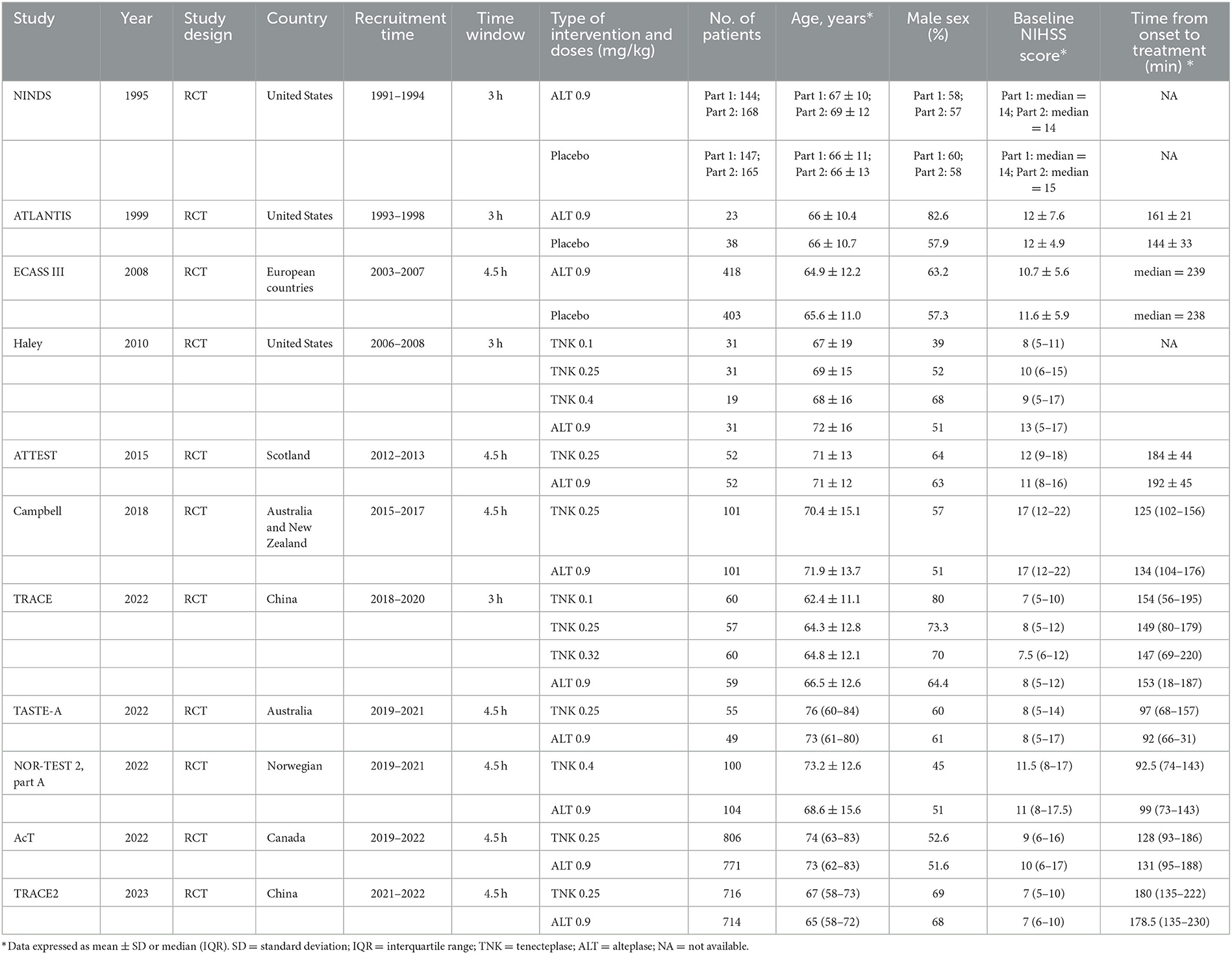 | Study | Year | Study design | Country | Recruitment time | Time window | Type of intervention and doses (mg/kg) | No. of patients | Age, years* | Male sex (%) | Baseline NIHSS score* | Time from onset to treatment (min) * |
|---|---|---|---|---|---|---|---|---|---|---|---|
| NINDS | 1995 | RCT | United States | 1991–1994 | 3 h | ALT 0.9 | Part 1: 144; Part 2: 168 | Part 1: 67 ± 10; Part 2: 69 ± 12 | Part 1: 58; Part 2: 57 | Part 1: median = 14; Part 2: median = 14 | NA |
| | | | | | | Placebo | Part 1: 147; Part 2: 165 | Part 1: 66 ± 11; Part 2: 66 ± 13 | Part 1: 60; Part 2: 58 | Part 1: median = 14; Part 2: median = 15 | NA |
| ATLANTIS | 1999 | RCT | United States | 1993–1998 | 3 h | ALT 0.9 | 23 | 66 ± 10.4 | 82.6 | 12 ± 7.6 | 161 ± 21 |
| | | | | | | Placebo | 38 | 66 ± 10.7 | 57.9 | 12 ± 4.9 | 144 ± 33 |
| ECASS III | 2008 | RCT | European countries | 2003–2007 | 4.5 h | ALT 0.9 | 418 | 64.9 ± 12.2 | 63.2 | 10.7 ± 5.6 | median = 239 |
| | | | | | | Placebo | 403 | 65.6 ± 11.0 | 57.3 | 11.6 ± 5.9 | median = 238 |
| Haley | 2010 | RCT | United States | 2006–2008 | 3 h | TNK 0.1 | 31 | 67 ± 19 | 39 | 8 (5–11) | NA |
| | | | | | | TNK 0.25 | 31 | 69 ± 15 | 52 | 10 (6–15) | |
| | | | | | | TNK 0.4 | 19 | 68 ± 16 | 68 | 9 (5–17) | |
| | | | | | | ALT 0.9 | 31 | 72 ± 16 | 51 | 13 (5–17) | |
| ATTEST | 2015 | RCT | Scotland | 2012–2013 | 4.5 h | TNK 0.25 | 52 | 71 ± 13 | 64 | 12 (9–18) | 184 ± 44 |
| | | | | | | ALT 0.9 | 52 | 71 ± 12 | 63 | 11 (8–16) | 192 ± 45 |
| Campbell | 2018 | RCT | Australia and New Zealand | 2015–2017 | 4.5 h | TNK 0.25 | 101 | 70.4 ± 15.1 | 57 | 17 (12–22) | 125 (102–156) |
| | | | | | | ALT 0.9 | 101 | 71.9 ± 13.7 | 51 | 17 (12–22) | 134 (104–176) |
| TRACE | 2022 | RCT | China | 2018–2020 | 3 h | TNK 0.1 | 60 | 62.4 ± 11.1 | 80 | 7 (5–10) | 154 (56–195) |
| | | | | | | TNK 0.25 | 57 | 64.3 ± 12.8 | 73.3 | 8 (5–12) | 149 (80–179) |
| | | | | | | TNK 0.32 | 60 | 64.8 ± 12.1 | 70 | 7.5 (6–12) | 147 (69–220) |
| | | | | | | ALT 0.9 | 59 | 66.5 ± 12.6 | 64.4 | 8 (5–12) | 153 (18–187) |
| TASTE-A | 2022 | RCT | Australia | 2019–2021 | 4.5 h | TNK 0.25 | 55 | 76 (60–84) | 60 | 8 (5–14) | 97 (68–157) |
| | | | | | | ALT 0.9 | 49 | 73 (61–80) | 61 | 8 (5–17) | 92 (66–31) |
| NOR-TEST 2, part A | 2022 | RCT | Norwegian | 2019–2021 | 4.5 h | TNK 0.4 | 100 | 73.2 ± 12.6 | 45 | 11.5 (8–17) | 92.5 (74–143) |
| | | | | | | ALT 0.9 | 104 | 68.6 ± 15.6 | 51 | 11 (8–17.5) | 99 (73–143) |
| AcT | 2022 | RCT | Canada | 2019–2022 | 4.5 h | TNK 0.25 | 806 | 74 (63–83) | 52.6 | 9 (6–16) | 128 (93–186) |
| | | | | | | ALT 0.9 | 771 | 73 (62–83) | 51.6 | 10 (6–17) | 131 (95–188) |
| TRACE2 | 2023 | RCT | China | 2021–2022 | 4.5 h | TNK 0.25 | 716 | 67 (58–73) | 69 | 7 (5–10) | 180 (135–222) |
| | | | | | | ALT 0.9 | 714 | 65 (58–72) | 68 | 7 (6–10) | 178.5 (135–230) |

*Data expressed as mean ± SD or median (IQR). SD = standard deviation; IQR = interquartile range; TNK = tenecteplase; ALT = alteplase; NA = not available.